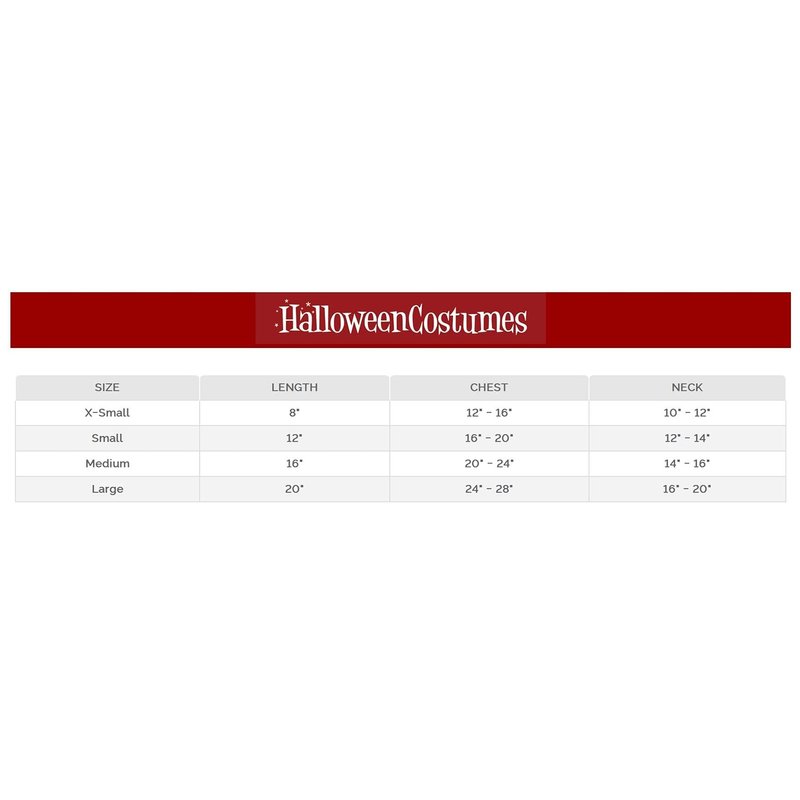 HalloweenCostumes

| SIZE | LENGTH | CHEST | NECK |
|---|---|---|---|
| X-Small | 8" | 12" - 16" | 10" - 12" |
| Small | 12" | 16" - 20" | 12" - 14" |
| Medium | 16" | 20" - 24" | 14" - 16" |
| Large | 20" | 24" - 28" | 16" - 20" |